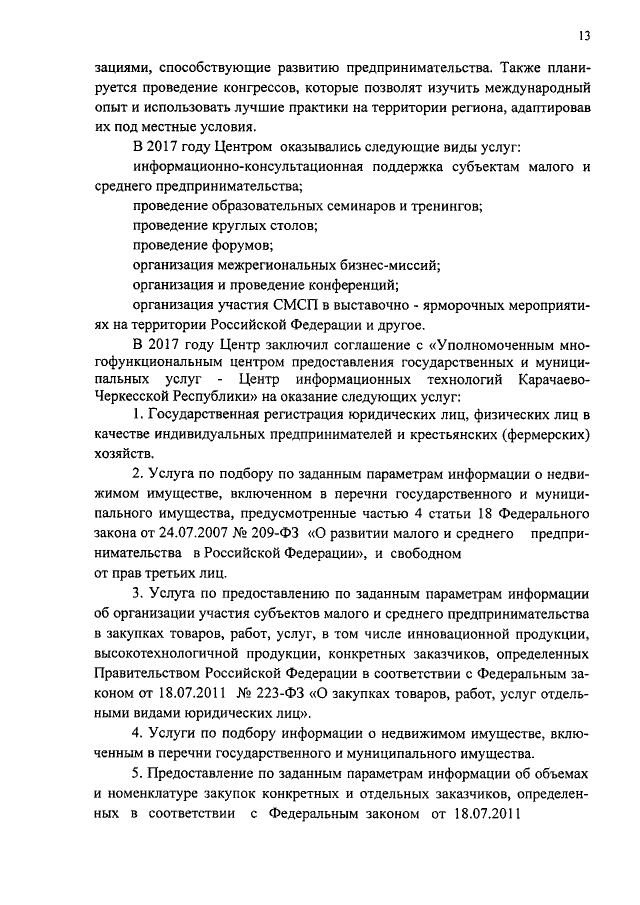 13

зациями, способствующие развитию предпринимательства. Также планируется проведение конгрессов, которые позволят изучить международный опыт и использовать лучшие практики на территории региона, адаптировав их под местные условия.

В 2017 году Центром оказывались следующие виды услуг:

информационно-консультационная поддержка субъектам малого и среднего предпринимательства;

проведение образовательных семинаров и тренингов;

проведение круглых столов;

проведение форумов;

организация межрегиональных бизнес-миссий;

организация и проведение конференций;

организация участия СМСП в выставочно - ярморочных мероприятиях на территории Российской Федерации и другое.

В 2017 году Центр заключил соглашение с «Уполномоченным многофункциональным центром предоставления государственных и муниципальных услуг - Центр информационных технологий Карачаево-Черкесской Республики» на оказание следующих услуг:

1. Государственная регистрация юридических лиц, физических лиц в качестве индивидуальных предпринимателей и крестьянских (фермерских) хозяйств.

2. Услуга по подбору по заданным параметрам информации о недвижимом имуществе, включенном в перечни государственного и муниципального имущества, предусмотренные частью 4 статьи 18 Федерального закона от 24.07.2007 № 209-ФЗ «О развитии малого и среднего предпринимательства в Российской Федерации», и свободном от прав третьих лиц.

3. Услуга по предоставлению по заданным параметрам информации об организации участия субъектов малого и среднего предпринимательства в закупках товаров, работ, услуг, в том числе инновационной продукции, высокотехнологичной продукции, конкретных заказчиков, определенных Правительством Российской Федерации в соответствии с Федеральным законом от 18.07.2011 № 223-ФЗ «О закупках товаров, работ, услуг отдельными видами юридических лиц».

4. Услуги по подбору информации о недвижимом имуществе, включенным в перечни государственного и муниципального имущества.

5. Предоставление по заданным параметрам информации об объемах и номенклатуре закупок конкретных и отдельных заказчиков, определенных в соответствии с Федеральным законом от 18.07.2011